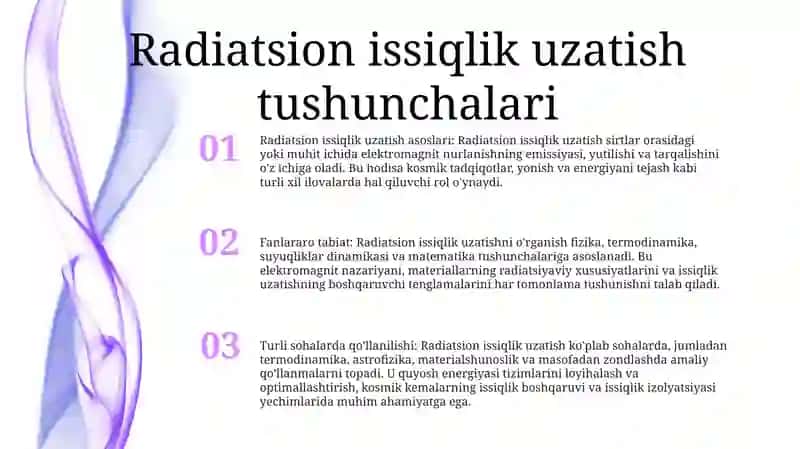 Radiatsion issiqlik uzatish tushunchalari

01

Radiatsion issiqlik uzatish asoslari: Radiatsion issiqlik uzatish sirtlar orasidagi yoki muhit ichida elektromagnit nurlanishning emissiyasi, yutilishi va tarqalishini o'z ichiga oladi. Bu hodisa kosmik tadqiqotlar, yonish va energiyani tejash kabi turli xil ilovalarda hal qiluvchi rol o'ynaydi.

02

Fanlararo tabiat: Radiatsion issiqlik uzatishni o'rganish fizika, termodinamika, suyuqliklar dinamikasi va matematika tushunchalariga asoslanadi. Bu elektromagnit nazariyani, materiallarning radiatsiyaviy xususiyatlarini va issiqlik uzatishning boshqaruvchi tenglamalarini har tomonlama tushunishni talab qiladi.

03

Turli sohalarda qo'llanilishi: Radiatsion issiqlik uzatish ko'plab sohalarda, jumladan termodinamika, astrofizika, materialshunoslik va masofadan zondlashda amaliy qo'llanmalarni topadi. U quyosh energiyasi tizimlarini loyihalash va optimallashtirish, kosmik kemalarning issiqlik boshqaruvi va issiqlik izolyatsiyasi yechimlarida muhim ahamiyatga ega.